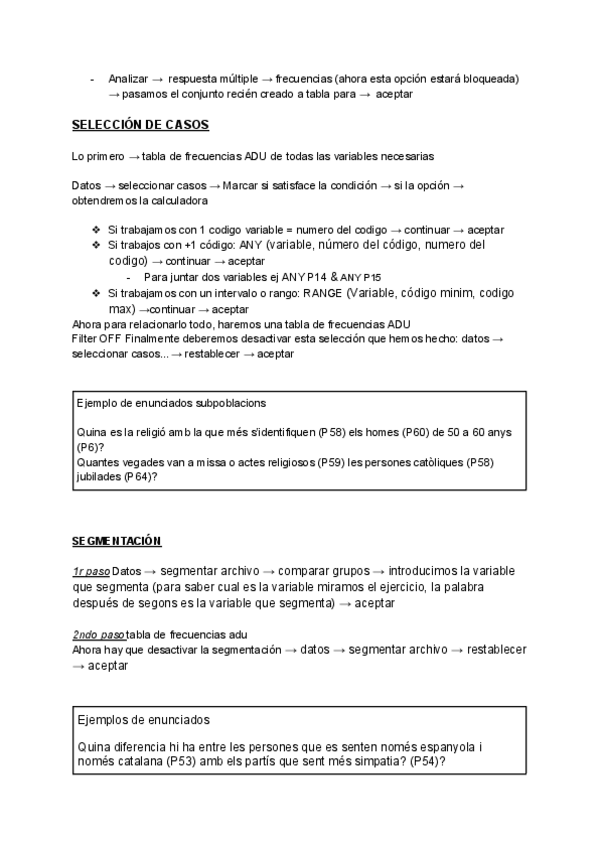 - Analizar → respuesta múltiple → frecuencias (ahora esta opción estará bloqueada) → pasamos el conjunto recién creado a tabla para → aceptar

SELECCIÓN DE CASOS

Lo primero → tabla de frecuencias ADU de todas las variables necesarias

Datos → seleccionar casos → Marcar si satisface la condición → si la opción → obtendremos la calculadora

❖ Si trabajamos con 1 codigo variable = numero del codigo → continuar → aceptar
❖ Si trabajos con +1 código: ANY (variable, número del código, numero del codigo) → continuar → aceptar
  - Para juntar dos variables ej ANY P14 & ANY P15
❖ Si trabajamos con un intervalo o rango: RANGE (Variable, código minim, codigo max) →continuar → aceptar
Ahora para relacionarlo todo, haremos una tabla de frecuencias ADU
Filter OFF Finalmente deberemos desactivar esta selección que hemos hecho: datos → seleccionar casos... → restablecer → aceptar

Ejemplo de enunciados subpoblacions

Quina es la religió amb la que més s'identifiquen (P58) els homes (P60) de 50 a 60 anys (P6)?
Quantes vegades van a missa o actes religiosos (P59) les persones catòliques (P58) jubilades (P64)?

SEGMENTACIÓN

1r paso Datos → segmentar archivo → comparar grupos → introducimos la variable que segmenta (para saber cual es la variable miramos el ejercicio, la palabra después de segons es la variable que segmenta) → aceptar

2ndo paso tabla de frecuencias adu
Ahora hay que desactivar la segmentación → datos → segmentar archivo → restablecer → aceptar

Ejemplos de enunciados

Quina diferencia hi ha entre les persones que es senten només espanyola i només catalana (P53) amb els partís que sent més simpatia? (P54)?